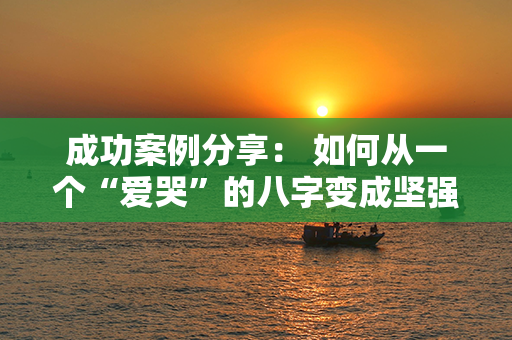 成功案例分享： 如何从一个“爱哭”的八字变成坚强